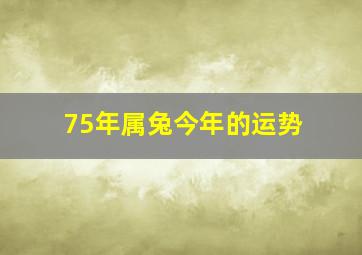 75年属兔今年的运势